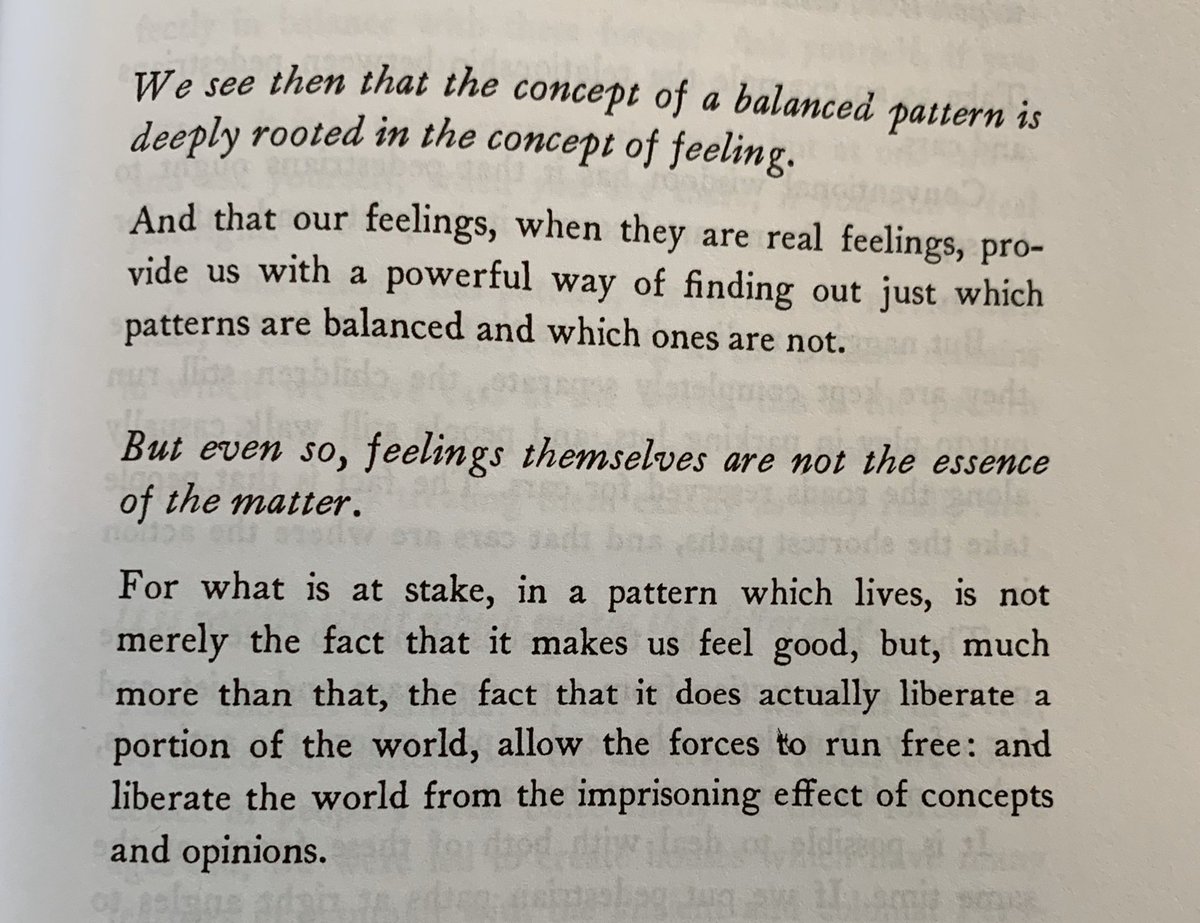 We see then that the concept of a balanced pattern is deeply rooted in the concept of feeling.

And that our feelings, when they are real feelings, provide us with a powerful way of finding out just which patterns are balanced and which ones are not.

But even so, feelings themselves are not the essence of the matter.

For what is at stake, in a pattern which lives, is not merely the fact that it makes us feel good, but, much more than that, the fact that it does actually liberate a portion of the world, allow the forces to run free: and liberate the world from the imprisoning effect of concepts and opinions.